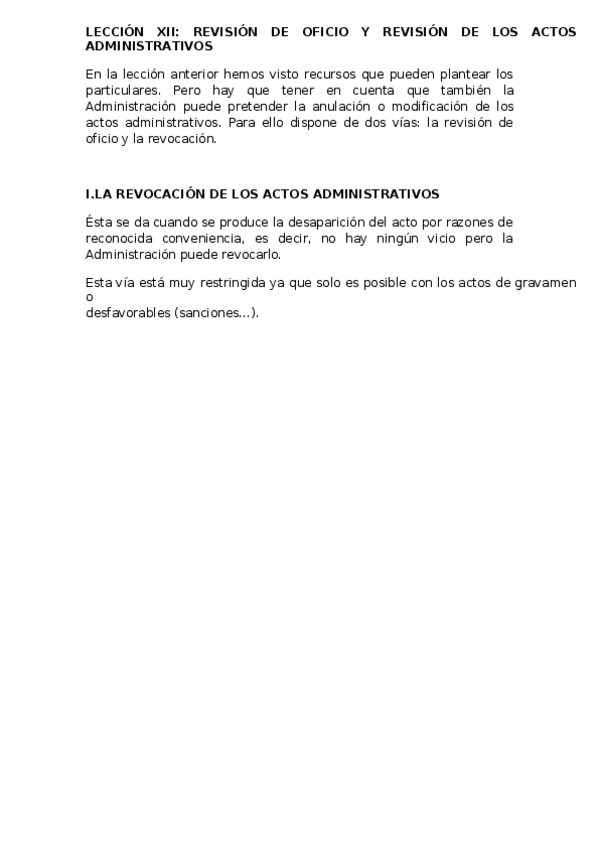 LECCIÓN XII: REVISIÓN DE OFICIO Y REVISIÓN DE LOS ACTOS ADMINISTRATIVOS

En la lección anterior hemos visto recursos que pueden plantear los particulares. Pero hay que tener en cuenta que también la Administración puede pretender la anulación o modificación de los actos administrativos. Para ello dispone de dos vías: la revisión de oficio y la revocación.

I.LA REVOCACIÓN DE LOS ACTOS ADMINISTRATIVOS

Ésta se da cuando se produce la desaparición del acto por razones de reconocida conveniencia, es decir, no hay ningún vicio pero la Administración puede revocarlo.

Esta vía está muy restringida ya que solo es posible con los actos de gravamen o
desfavorables (sanciones...).